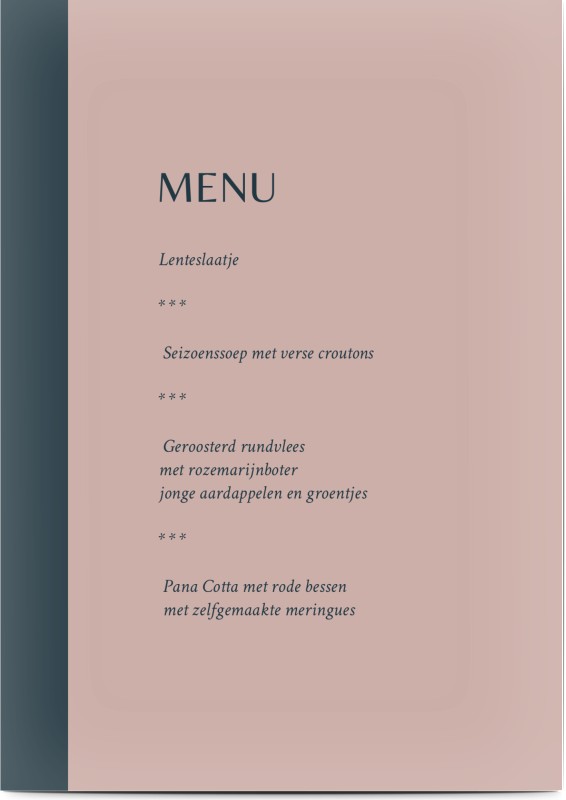 MENU

Lenteslaatje

***

Seizoenssoep met verse croutons

***

Geroosterd rundvlees
met rozemarijnboter
jonge aardappelen en groentjes

***

Pana Cotta met rode bessen
met zelfgemaakte meringues